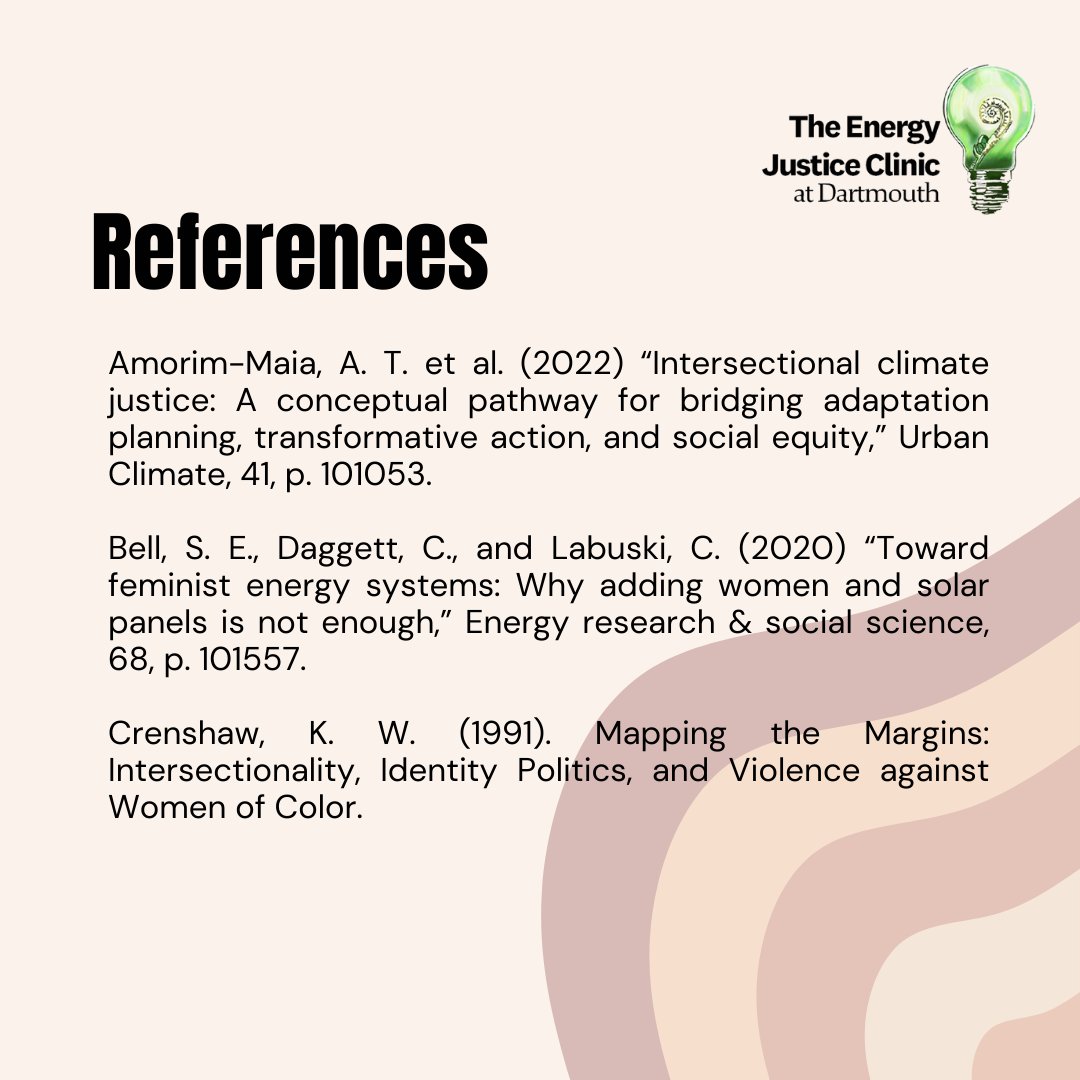 The Energy
Justice Clinic
at Dartmouth

References

Amorim-Maia, A. T. et al. (2022) "Intersectional climate justice: A conceptual pathway for bridging adaptation planning, transformative action, and social equity," Urban Climate, 41, p. 101053.

Bell, S. E., Daggett, C., and Labuski, C. (2020) "Toward feminist energy systems: Why adding women and solar panels is not enough," Energy research & social science, 68, p. 101557.

Crenshaw, K. W. (1991). Mapping the Margins: Intersectionality, Identity Politics, and Violence against Women of Color.